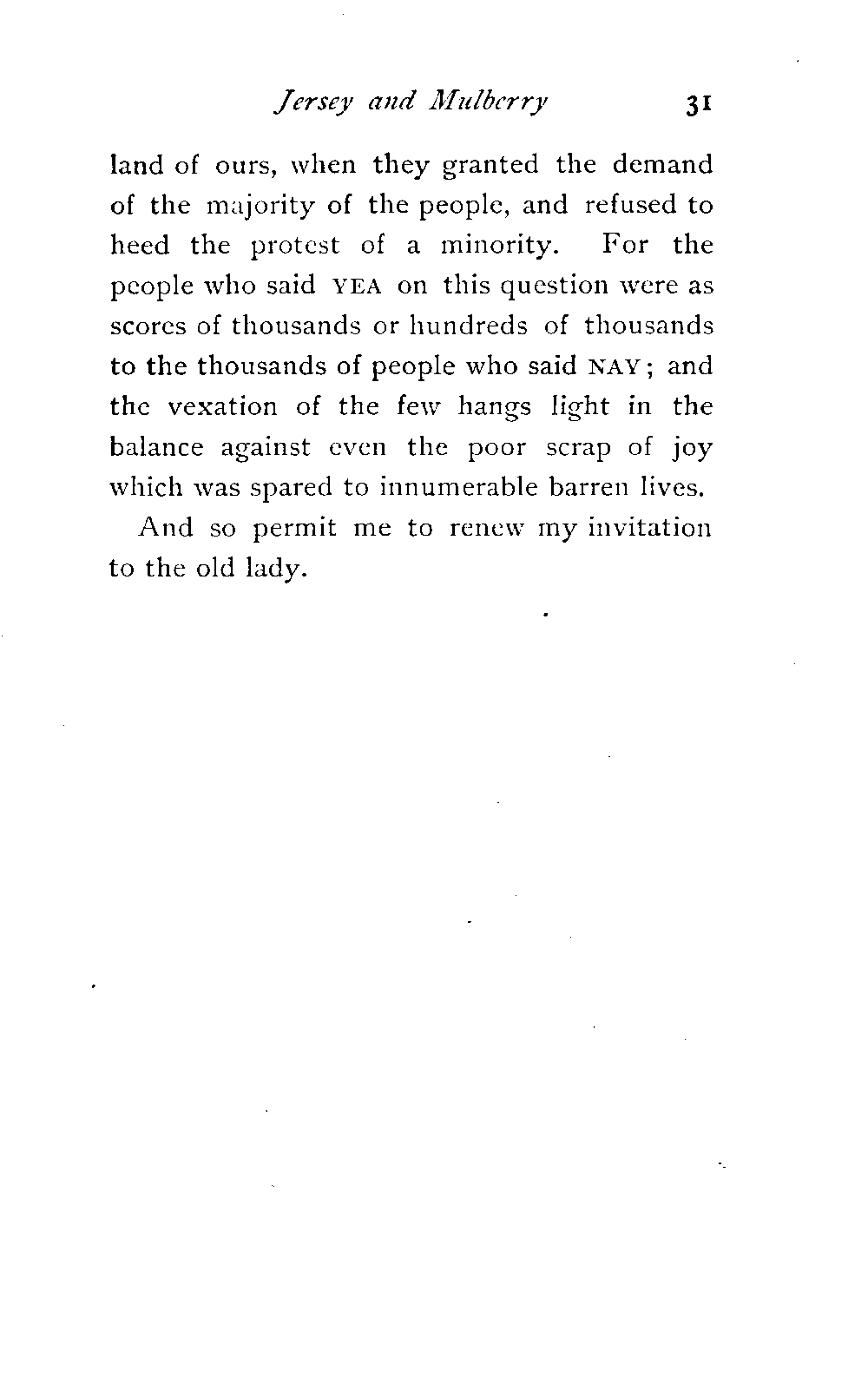 Jersey and Mulberry 31

land of ours, when they granted the demand of the majority of the people, and refused to heed the protest of a minority. For the people who said YEA on this question were as scores of thousands or hundreds of thousands to the thousands of people who said NAY; and the vexation of the few hangs light in the balance against even the poor scrap of joy which was spared to innumerable barren lives.

And so permit me to renew my invitation to the old lady.